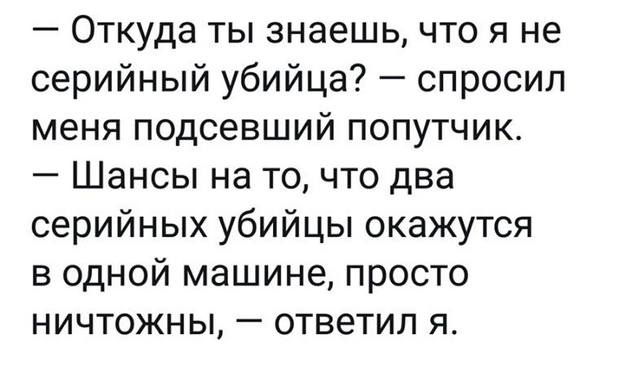 — Откуда ты знаешь, что я не серийный убийца? — спросил меня подсевший попутчик.
— Шансы на то, что два серийных убийцы окажутся в одной машине, просто ничтожны, — ответил я.